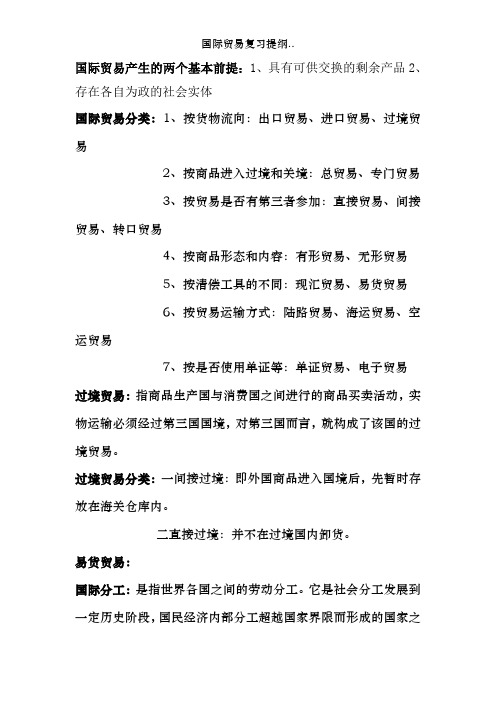 国际贸易复习提纲..

国际贸易产生的两个基本前提：1、具有可供交换的剩余产品 2、存在各自为政的社会实体

国际贸易分类：1、按货物流向：出口贸易、进口贸易、过境贸易

2、按商品进入过境和关境：总贸易、专门贸易

3、按贸易是否有第三者参加：直接贸易、间接贸易、转口贸易

4、按商品形态和内容：有形贸易、无形贸易

5、按清偿工具的不同：现汇贸易、易货贸易

6、按贸易运输方式：陆路贸易、海运贸易、空运贸易

7、按是否使用单证等：单证贸易、电子贸易

过境贸易：指商品生产国与消费国之间进行的商品买卖活动，实物运输必须经过第三国国境，对第三国而言，就构成了该国的过境贸易。

过境贸易分类：一间接过境：即外国商品进入国境后，先暂时存放在海关仓库内。

二直接过境：并不在过境国内卸货。

易货贸易：

国际分工：是指世界各国之间的劳动分工。它是社会分工发展到一定历史阶段，国民经济内部分工超越国家界限而形成的国家之